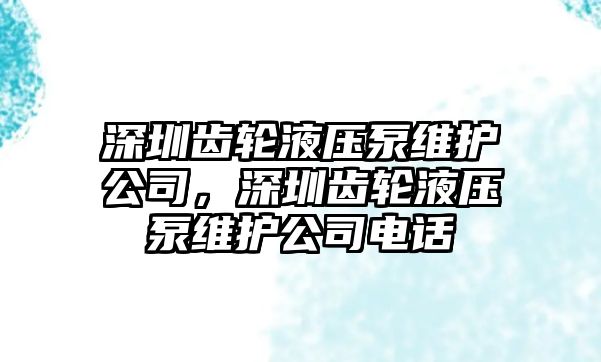 深圳齿轮液压泵维护公司，深圳齿轮液压泵维护公司电话